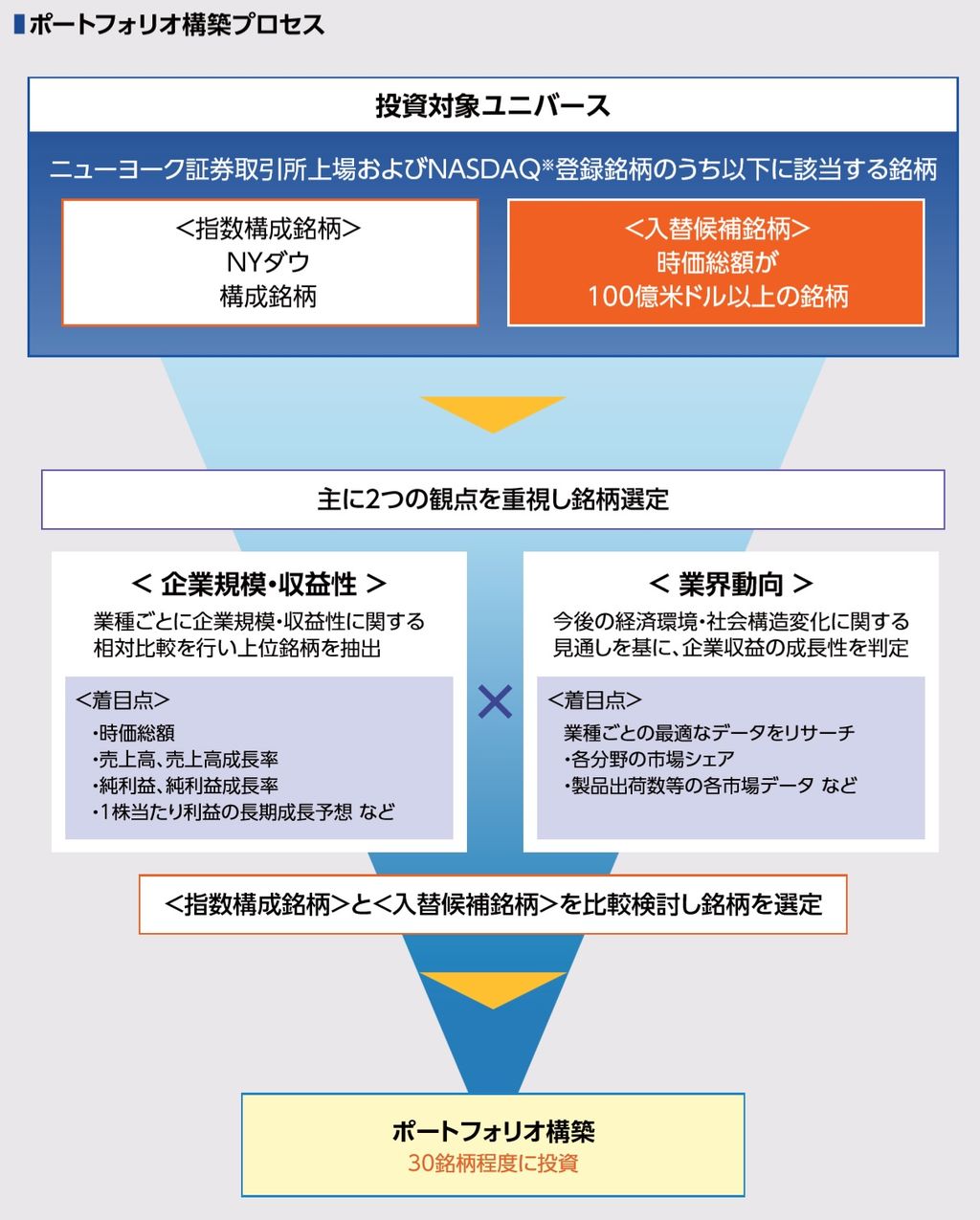 ポートフォリオ構築プロセス

投資対象ユニバース

ニューヨーク証券取引所上場およびNASDAQ※登録銘柄のうち以下に該当する銘柄

<指数構成銘柄>
NYダウ
構成銘柄

<入替候補銘柄>
時価総額が
100億米ドル以上の銘柄

主に2つの観点を重視し銘柄選定

< 企業規模・収益性 >
業種ごとに企業規模・収益性に関する相対比較を行い上位銘柄を抽出

<着目点>
・時価総額
・売上高、売上高成長率
・純利益、純利益成長率
・1株当たり利益の長期成長予想 など

×

< 業界動向 >
今後の経済環境・社会構造変化に関する見通しを基に、企業収益の成長性を判定

<着目点>
業種ごとの最適なデータをリサーチ
・各分野の市場シェア
・製品出荷数等の各市場データ など

<指数構成銘柄>と<入替候補銘柄>を比較検討し銘柄を選定

ポートフォリオ構築
30銘柄程度に投資